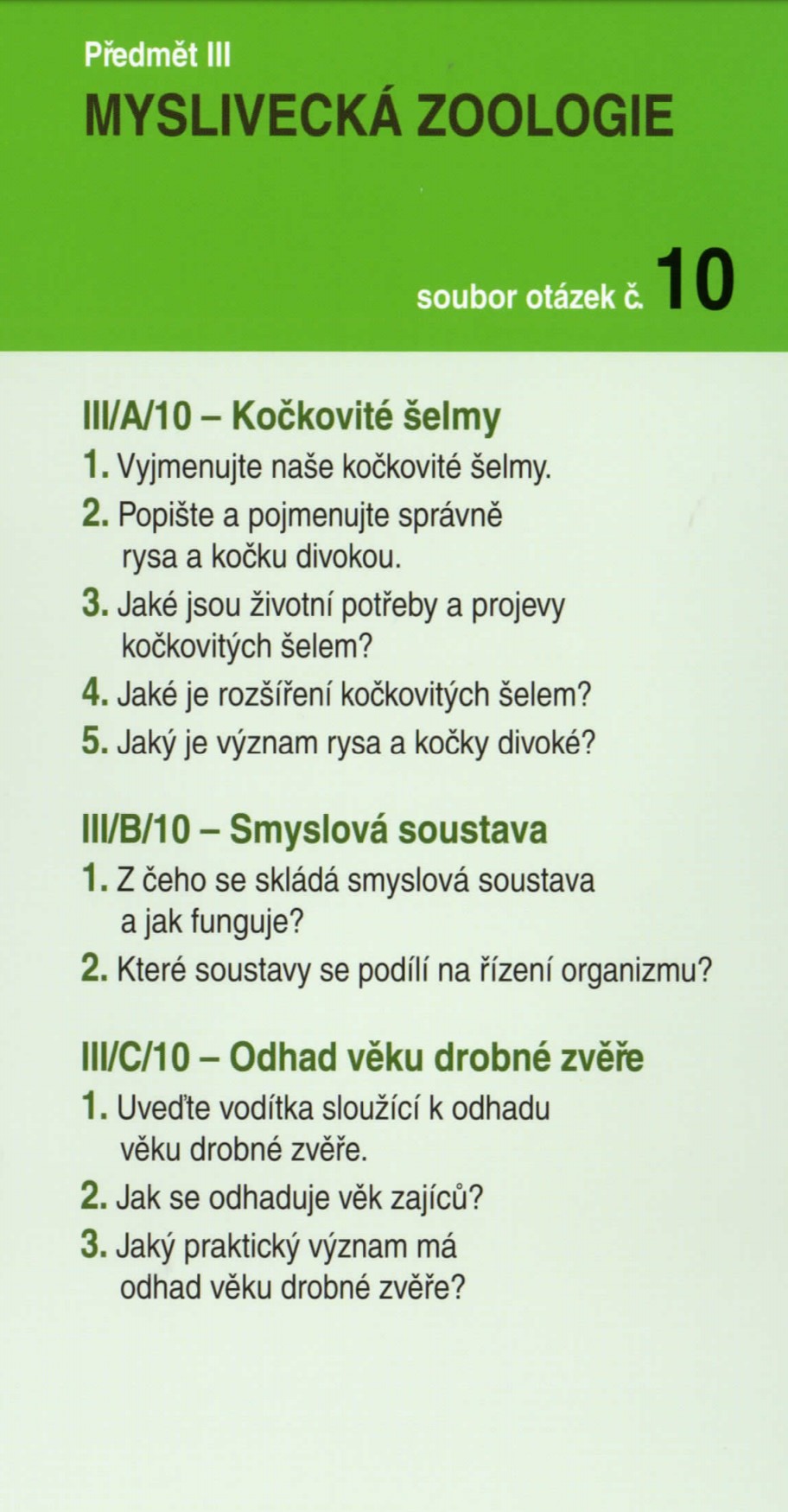 Předmět III
MYSLIVECKÁ ZOOLOGIE

soubor otázek č. 10

III/A/10 – Kočkovité šelmy
1. Vyjmenujte naše kočkovité šelmy.
2. Popište a pojmenujte správně rysa a kočku divokou.
3. Jaké jsou životní potřeby a projevy kočkovitých šelem?
4. Jaké je rozšíření kočkovitých šelem?
5. Jaký je význam rysa a kočky divoké?

III/B/10 – Smyslová soustava
1. Z čeho se skládá smyslová soustava a jak funguje?
2. Které soustavy se podílí na řízení organizmu?

III/C/10 – Odhad věku drobné zvěře
1. Uveďte vodítka sloužící k odhadu věku drobné zvěře.
2. Jak se odhaduje věk zajíců?
3. Jaký praktický význam má odhad věku drobné zvěře?